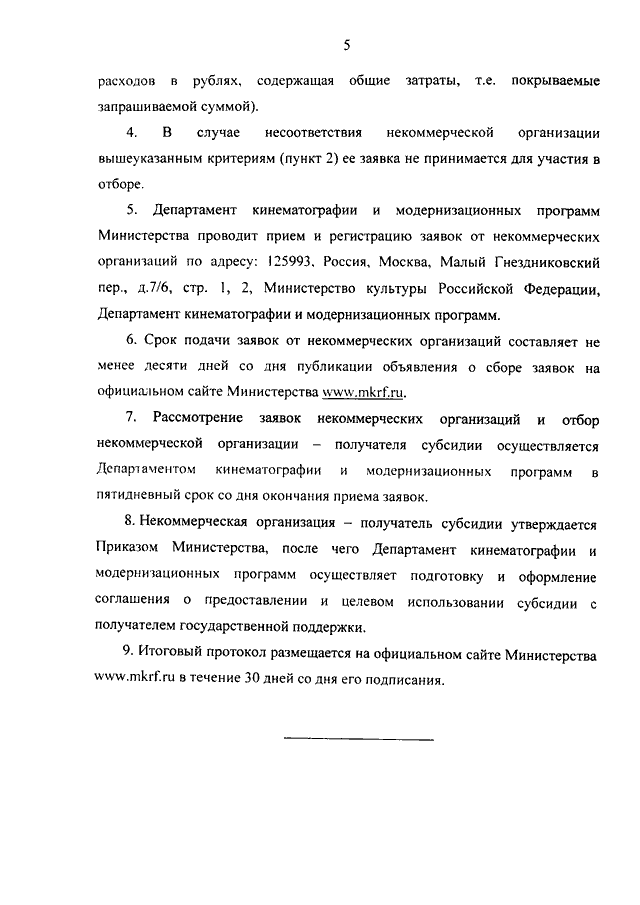 5

расходов в рублях, содержащая общие затраты, т.е. покрываемые запрашиваемой суммой).

4. В случае несоответствия некоммерческой организации вышеуказанным критериям (пункт 2) ее заявка не принимается для участия в отборе.

5. Департамент кинематографии и модернизационных программ Министерства проводит прием и регистрацию заявок от некоммерческих организаций по адресу: 125993, Россия, Москва, Малый Гнездниковский пер., д.7/6, стр. 1, 2, Министерство культуры Российской Федерации, Департамент кинематографии и модернизационных программ.

6. Срок подачи заявок от некоммерческих организаций составляет не менее десяти дней со дня публикации объявления о сборе заявок на официальном сайте Министерства www.mkrf.ru.

7. Рассмотрение заявок некоммерческих организаций и отбор некоммерческой организации – получателя субсидии осуществляется Департаментом кинематографии и модернизационных программ в пятидневный срок со дня окончания приема заявок.

8. Некоммерческая организация – получатель субсидии утверждается Приказом Министерства, после чего Департамент кинематографии и модернизационных программ осуществляет подготовку и оформление соглашения о предоставлении и целевом использовании субсидии с получателем государственной поддержки.

9. Итоговый протокол размещается на официальном сайте Министерства www.mkrf.ru в течение 30 дней со дня его подписания.